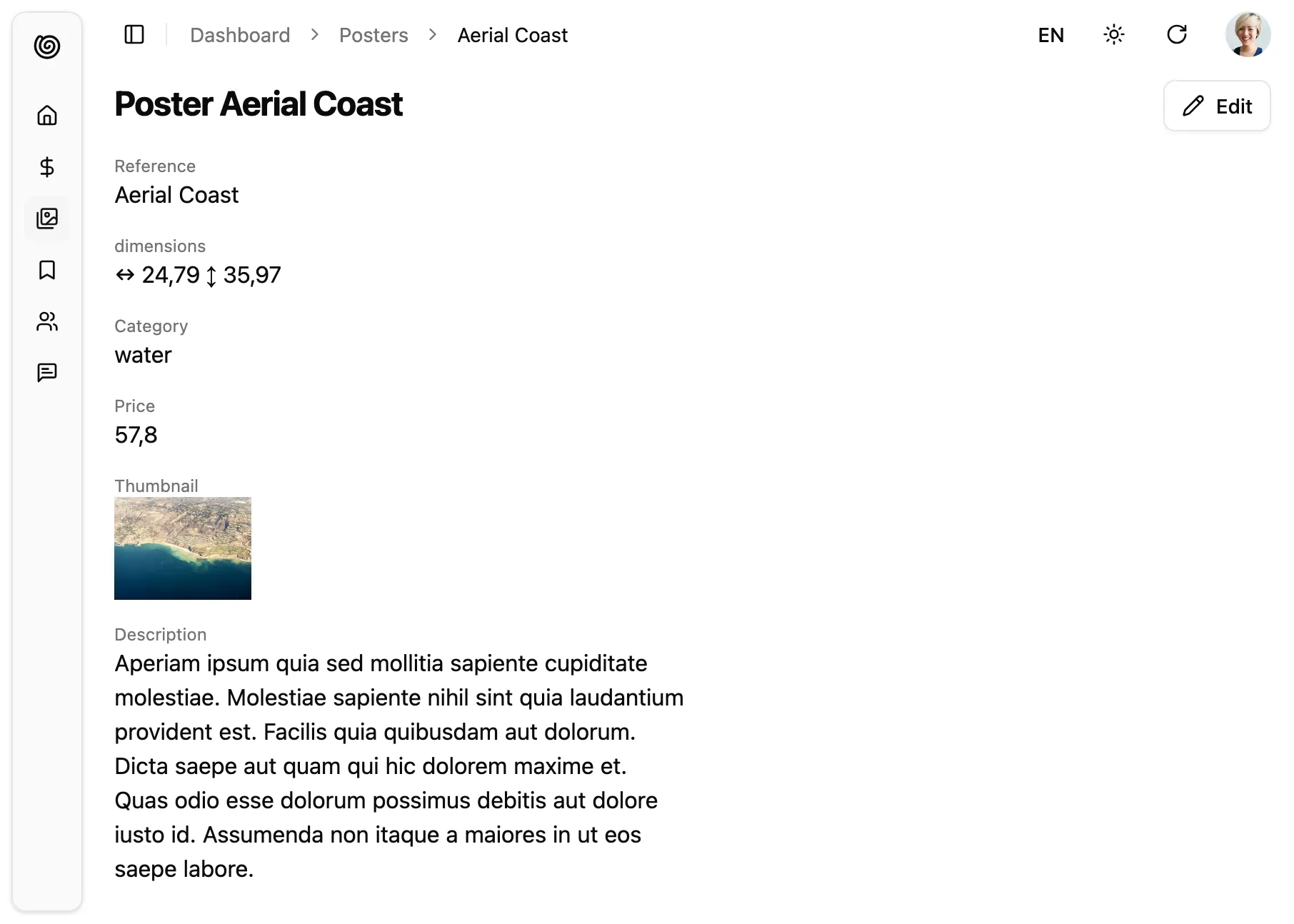 Dashboard > Posters > Aerial Coast

EN

Poster Aerial Coast

Edit

Reference
Aerial Coast

dimensions
↔ 24,79 ↕ 35,97

Category
water

Price
57,8

Thumbnail

Description
Aperiam ipsum quia sed mollitia sapiente cupiditate molestiae. Molestiae sapiente nihil sint quia laudantium provident est. Facilis quia quibusdam aut dolorum. Dicta saepe aut quam qui hic dolorem maxime et. Quas odio esse dolorum possimus debitis aut dolore iusto id. Assumenda non itaque a maiores in ut eos saepe labore.